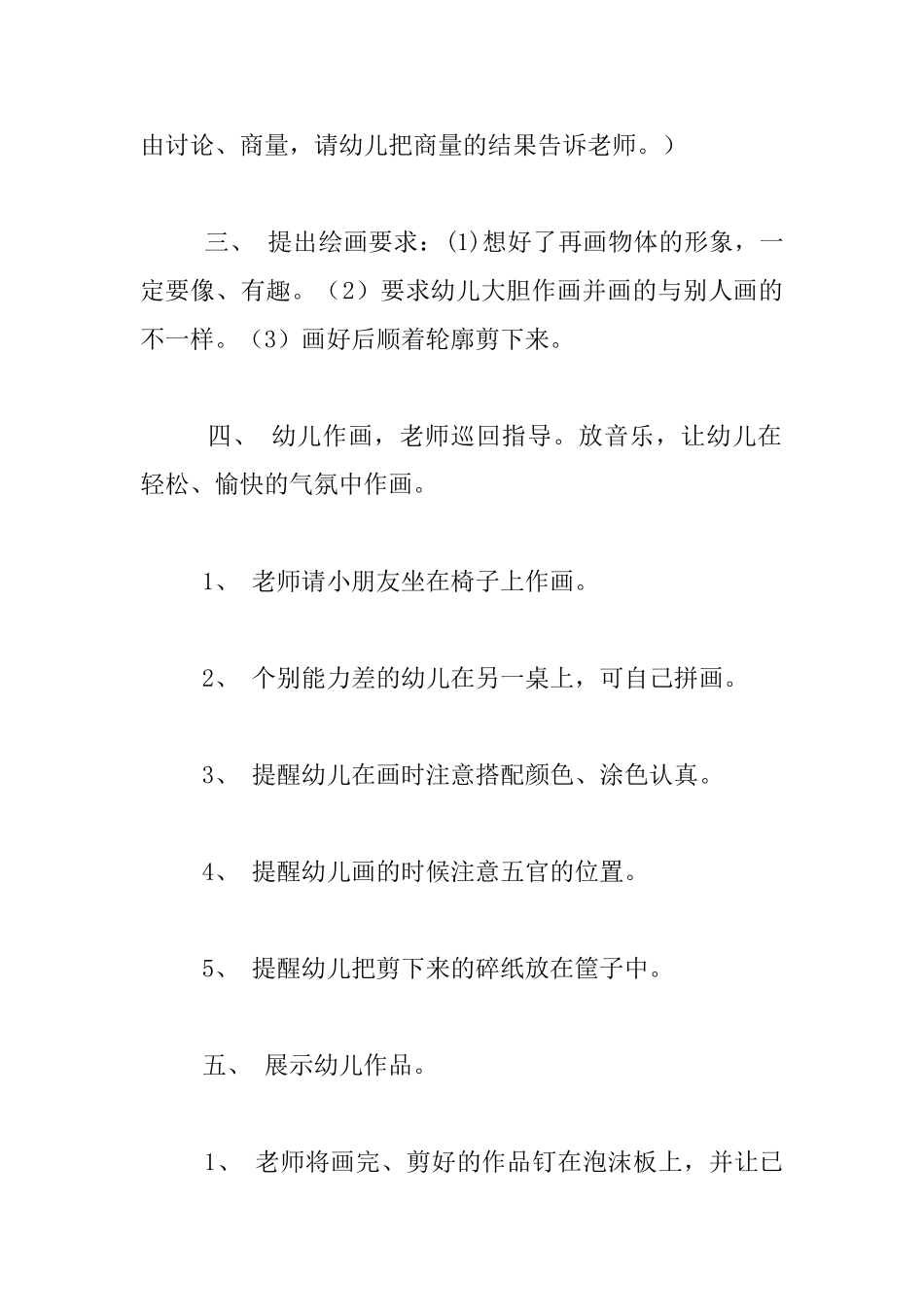 由讨论、商量，请幼儿把商量的结果告诉老师。）

三、 提出绘画要求：(1)想好了再画物体的形象，一定要像、有趣。（2）要求幼儿大胆作画并画的与别人画的不一样。（3）画好后顺着轮廓剪下来。

四、 幼儿作画，老师巡回指导。放音乐，让幼儿在轻松、愉快的气氛中作画。

1、 老师请小朋友坐在椅子上作画。

2、 个别能力差的幼儿在另一桌上，可自己拼画。

3、 提醒幼儿在画时注意搭配颜色、涂色认真。

4、 提醒幼儿画的时候注意五官的位置。

5、 提醒幼儿把剪下来的碎纸放在筐子中。

五、 展示幼儿作品。

1、 老师将画完、剪好的作品钉在泡沫板上，并让已